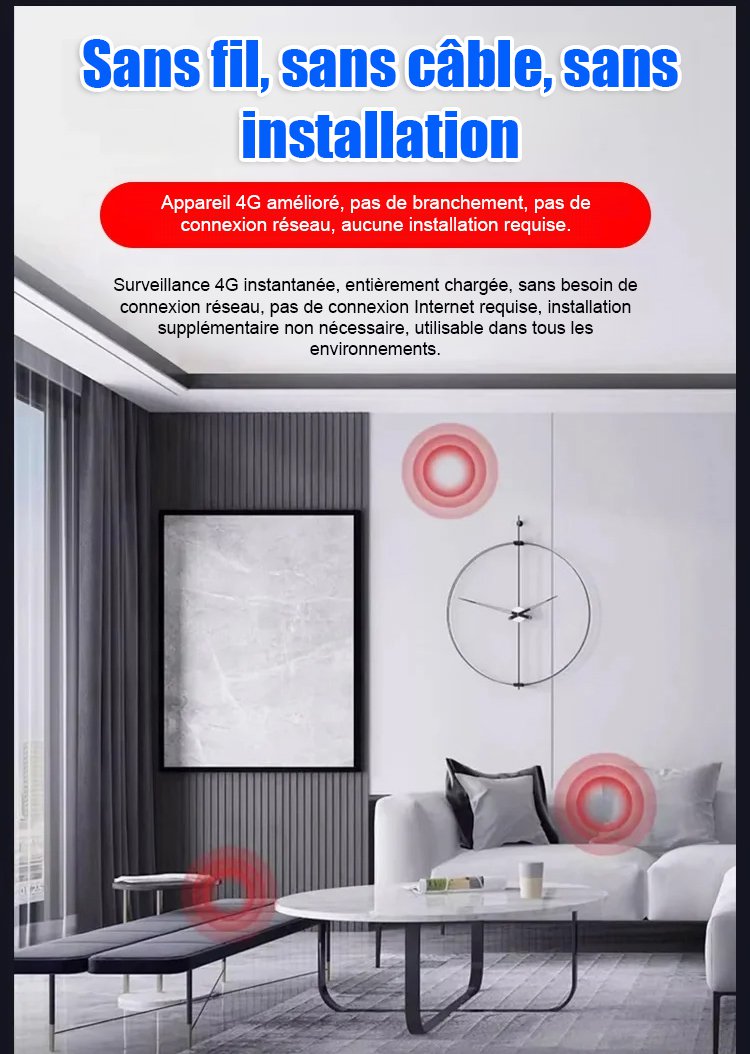 Sans fil, sans câble, sans installation

Appareil 4G amélioré, pas de branchement, pas de connexion réseau, aucune installation requise.

Surveillance 4G instantanée, entièrement chargée, sans besoin de connexion réseau, pas de connexion Internet requise, installation supplémentaire non nécessaire, utilisable dans tous les environnements.